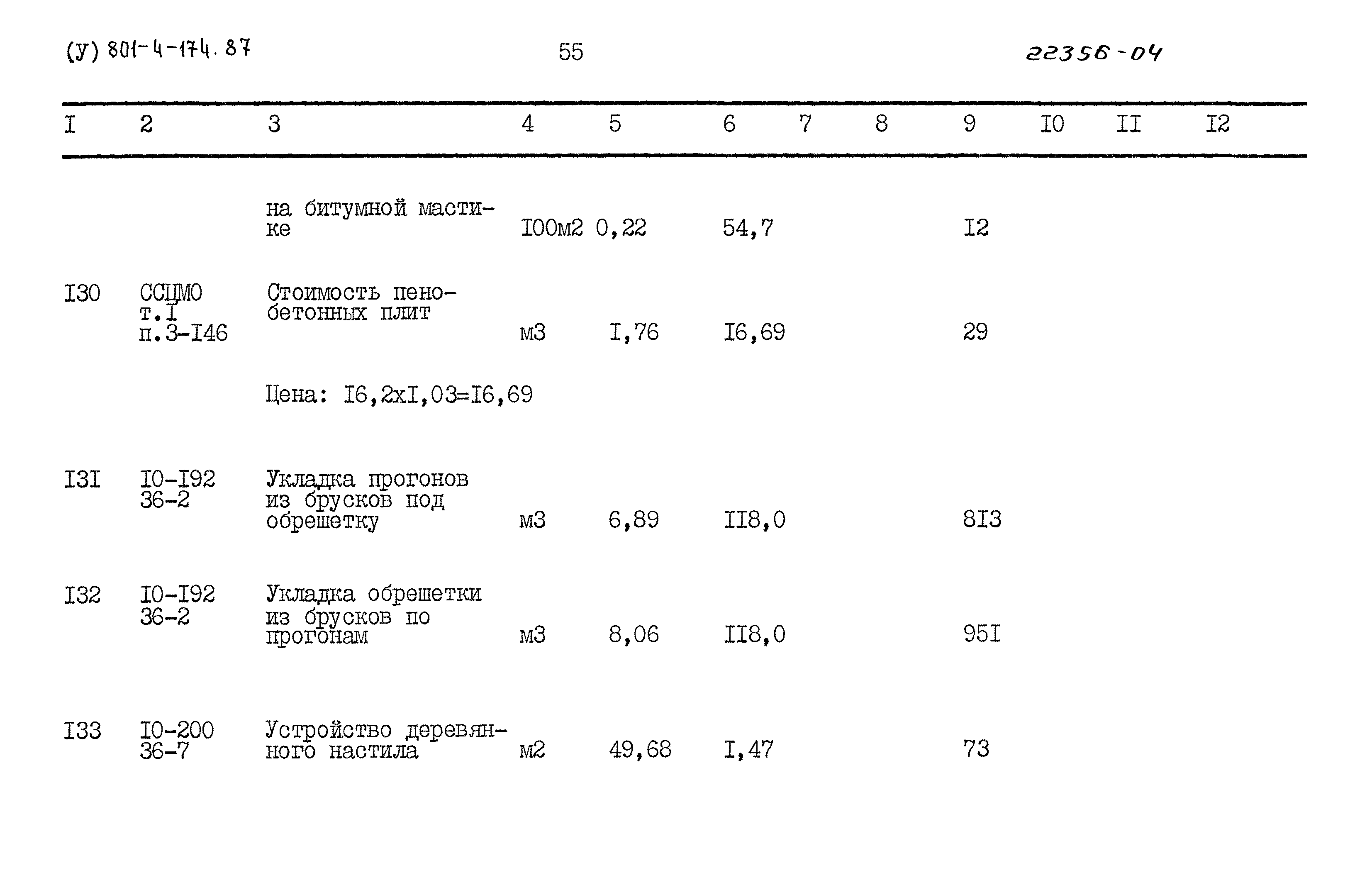 (У) 801-4-174.87 55 22356-04

| I | 2 | 3 | 4 | 5 | 6 | 7 | 8 | 9 | I0 | II | I2 |
|---|---|---|---|---|---|---|---|---|---|---|---|
| | | на битумной мастике | I00м2 | 0,22 | 54,7 | | | I2 | | | |
| I30 | ССЦМО т.I п.3-I46 | Стоимость пенобетонных плит | м3 | I,76 | I6,69 | | | 29 | | | |
| | | Цена: I6,2xI,03=I6,69 | | | | | | | | | |
| I3I | I0-I92 36-2 | Укладка прогонов из брусков под обрешетку | м3 | 6,89 | II8,0 | | | 8I3 | | | |
| I32 | I0-I92 36-2 | Укладка обрешетки из брусков по прогонам | м3 | 8,06 | II8,0 | | | 95I | | | |
| I33 | I0-200 36-7 | Устройство деревянного настила | м2 | 49,68 | I,47 | | | 73 | | | |